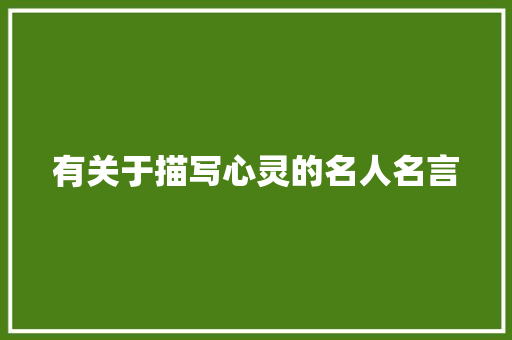 有关于描写心灵的名人名言